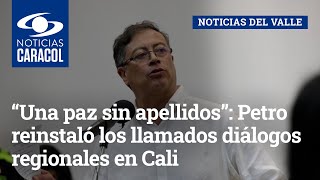 NOTICIAS CARACOL

NOTICIAS DEL VALLE

“Una paz sin apellidos”: Petro reinstaló los llamados diálogos regionales en Cali